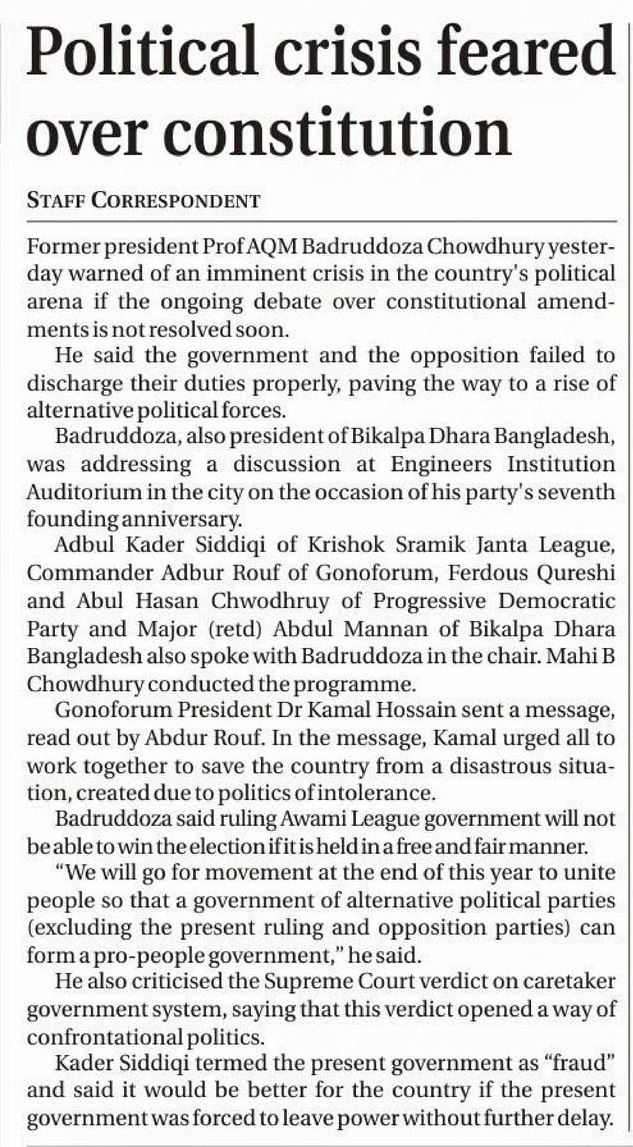 Political crisis feared over constitution

STAFF CORRESPONDENT

Former president Prof AQM Badruddoza Chowdhury yesterday warned of an imminent crisis in the country's political arena if the ongoing debate over constitutional amendments is not resolved soon.

He said the government and the opposition failed to discharge their duties properly, paving the way to a rise of alternative political forces.

Badruddoza, also president of Bikalpa Dhara Bangladesh, was addressing a discussion at Engineers Institution Auditorium in the city on the occasion of his party's seventh founding anniversary.

Adbul Kader Siddiqi of Krishok Sramik Janta League, Commander Adbur Rouf of Gonoforum, Ferdous Qureshi and Abul Hasan Chwodhruy of Progressive Democratic Party and Major (retd) Abdul Mannan of Bikalpa Dhara Bangladesh also spoke with Badruddoza in the chair. Mahi B Chowdhury conducted the programme.

Gonoforum President Dr Kamal Hossain sent a message, read out by Abdur Rouf. In the message, Kamal urged all to work together to save the country from a disastrous situation, created due to politics of intolerance.

Badruddoza said ruling Awami League government will not be able to win the election if it is held in a free and fair manner.

"We will go for movement at the end of this year to unite people so that a government of alternative political parties (excluding the present ruling and opposition parties) can form a pro-people government," he said.

He also criticised the Supreme Court verdict on caretaker government system, saying that this verdict opened a way of confrontational politics.

Kader Siddiqi termed the present government as "fraud" and said it would be better for the country if the present government was forced to leave power without further delay.